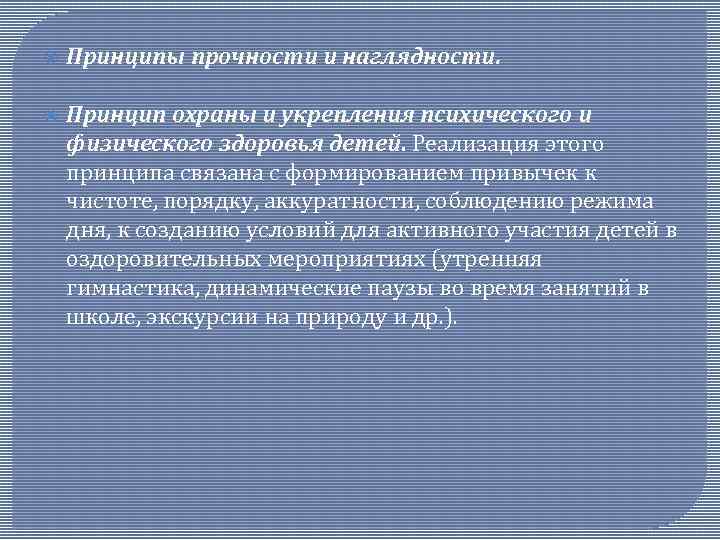 Принципы прочности и наглядности.

Принцип охраны и укрепления психического и физического здоровья детей. Реализация этого принципа связана с формированием привычек к чистоте, порядку, аккуратности, соблюдению режима дня, к созданию условий для активного участия детей в оздоровительных мероприятиях (утренняя гимнастика, динамические паузы во время занятий в школе, экскурсии на природу и др.).